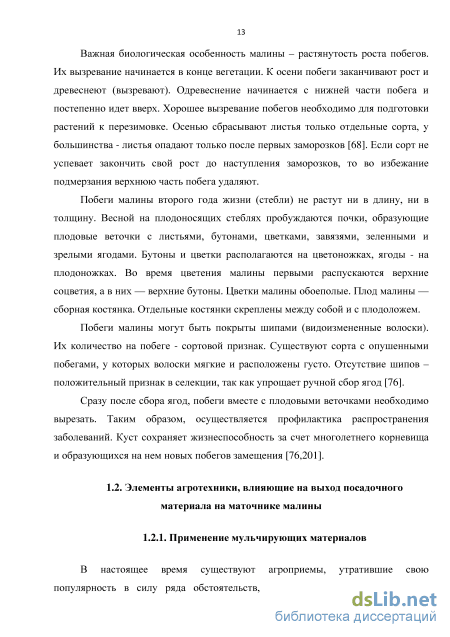 13

Важная биологическая особенность малины – растянутость роста побегов. Их вызревание начинается в конце вегетации. К осени побеги заканчивают рост и древеснеют (вызревают). Одревеснение начинается с нижней части побега и постепенно идет вверх. Хорошее вызревание побегов необходимо для подготовки растений к перезимовке. Осенью сбрасывают листья только отдельные сорта, у большинства - листья опадают только после первых заморозков [68]. Если сорт не успевает закончить свой рост до наступления заморозков, то во избежание подмерзания верхнюю часть побега удаляют.

Побеги малины второго года жизни (стебли) не растут ни в длину, ни в толщину. Весной на плодоносящих стеблях пробуждаются почки, образующие плодовые веточки с листьями, бутонами, цветками, завязями, зеленными и зрелыми ягодами. Бутоны и цветки располагаются на цветоножках, ягоды - на плодоножках. Во время цветения малины первыми распускаются верхние соцветия, а в них — верхние бутоны. Цветки малины обоеполые. Плод малины — сборная костянка. Отдельные костянки скреплены между собой и с плодоложем.

Побеги малины могут быть покрыты шипами (видоизмененные волоски). Их количество на побеге - сортовой признак. Существуют сорта с опушенными побегами, у которых волоски мягкие и расположены густо. Отсутствие шипов – положительный признак в селекции, так как упрощает ручной сбор ягод [76].

Сразу после сбора ягод, побеги вместе с плодовыми веточками необходимо вырезать. Таким образом, осуществляется профилактика распространения заболеваний. Куст сохраняет жизнеспособность за счет многолетнего корневища и образующихся на нем новых побегов замещения [76,201].

1.2. Элементы агротехники, влияющие на выход посадочного материала на маточнике малины

1.2.1. Применение мульчирующих материалов

В настоящее время существуют агроприемы, утратившие свою популярность в силу ряда обстоятельств,

dsLib.net
библиотека диссертаций